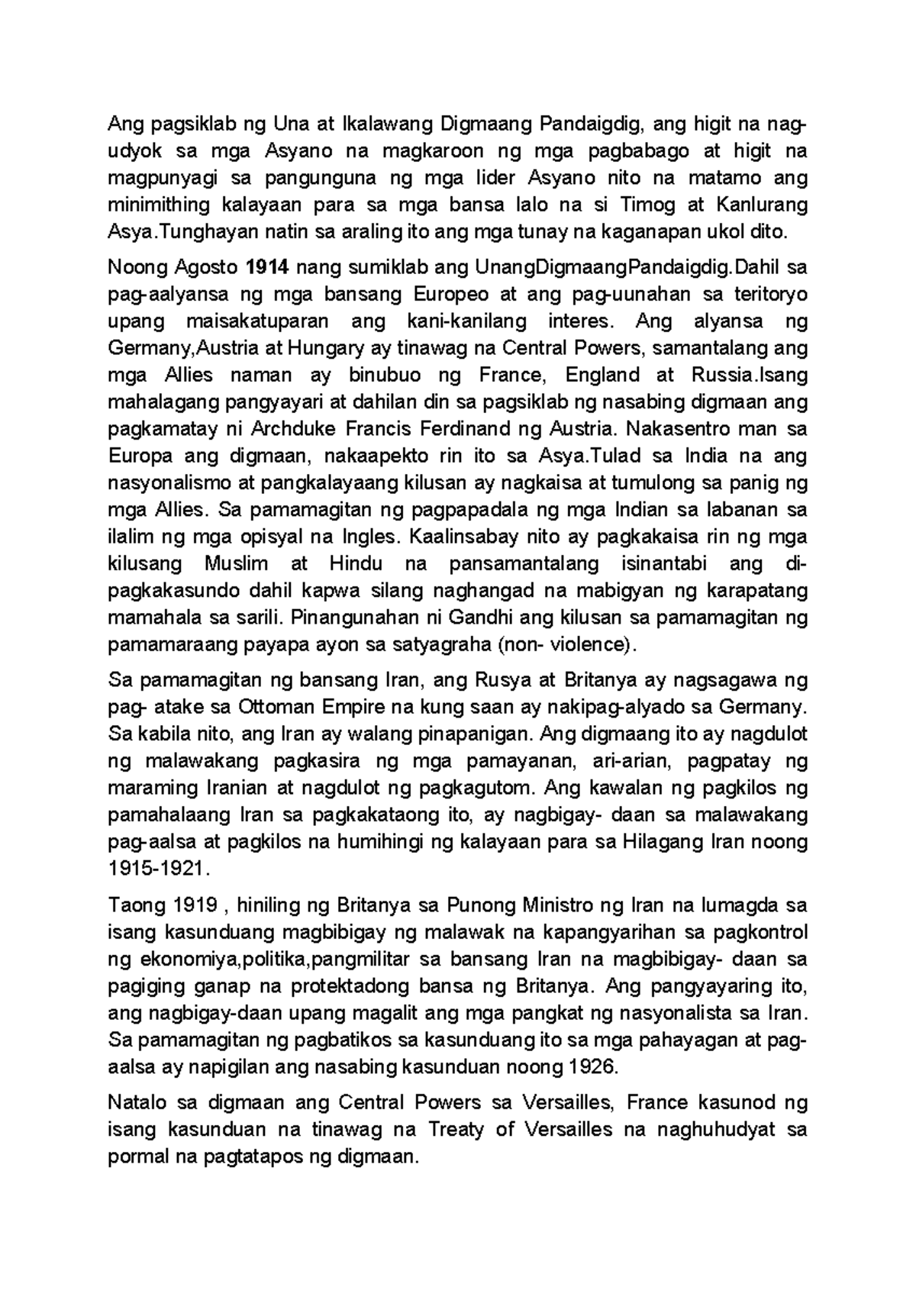 Ang pagsiklab ng Una at Ikalawang Digmaang Pandaigdig, ang higit na nag-udyok sa mga Asyano na magkaroon ng mga pagbabago at higit na magpunyagi sa pangunguna ng mga lider Asyano nito na matamo ang minimithing kalayaan para sa mga bansa lalo na si Timog at Kanlurang Asya.Tunghayan natin sa araling ito ang mga tunay na kaganapan ukol dito.

Noong Agosto 1914 nang sumiklab ang UnangDigmaangPandaigdig.Dahil sa pag-aalyansa ng mga bansang Europeo at ang pag-uunahan sa teritoryo upang maisakatuparan ang kani-kanilang interes. Ang alyansa ng Germany,Austria at Hungary ay tinawag na Central Powers, samantalang ang mga Allies naman ay binubuo ng France, England at Russia.Isang mahalagang pangyayari at dahilan din sa pagsiklab ng nasabing digmaan ang pagkamatay ni Archduke Francis Ferdinand ng Austria. Nakasentro man sa Europa ang digmaan, nakaapekto rin ito sa Asya.Tulad sa India na ang nasyonalismo at pangkalayaang kilusan ay nagkaisa at tumulong sa panig ng mga Allies. Sa pamamagitan ng pagpapadala ng mga Indian sa labanan sa ilalim ng mga opisyal na Ingles. Kaalinsabay nito ay pagkakaisa rin ng mga kilusang Muslim at Hindu na pansamantalang isinantabi ang di-pagkakasundo dahil kapwa silang naghangad na mabigyan ng karapatang mamahala sa sarili. Pinangunahan ni Gandhi ang kilusan sa pamamagitan ng pamamaraang payapa ayon sa satyagraha (non- violence).

Sa pamamagitan ng bansang Iran, ang Rusya at Britanya ay nagsagawa ng pag- atake sa Ottoman Empire na kung saan ay nakipag-alyado sa Germany. Sa kabila nito, ang Iran ay walang pinapanigan. Ang digmaang ito ay nagdulot ng malawakang pagkasira ng mga pamayanan, ari-arian, pagpatay ng maraming Iranian at nagdulot ng pagkagutom. Ang kawalan ng pagkilos ng pamahalaang Iran sa pagkakataong ito, ay nagbigay- daan sa malawakang pag-aalsa at pagkilos na humihingi ng kalayaan para sa Hilagang Iran noong 1915-1921.

Taong 1919 , hiniling ng Britanya sa Punong Ministro ng Iran na lumagda sa isang kasunduang magbibigay ng malawak na kapangyarihan sa pagkontrol ng ekonomiya,politika,pangmilitar sa bansang Iran na magbibigay- daan sa pagiging ganap na protektadong bansa ng Britanya. Ang pangyayaring ito, ang nagbigay-daan upang magalit ang mga pangkat ng nasyonalista sa Iran. Sa pamamagitan ng pagbatikos sa kasunduang ito sa mga pahayagan at pag-aalsa ay napigilan ang nasabing kasunduan noong 1926.

Natalo sa digmaan ang Central Powers sa Versailles, France kasunod ng isang kasunduan na tinawag na Treaty of Versailles na naghuhudyat sa pormal na pagtatapos ng digmaan.